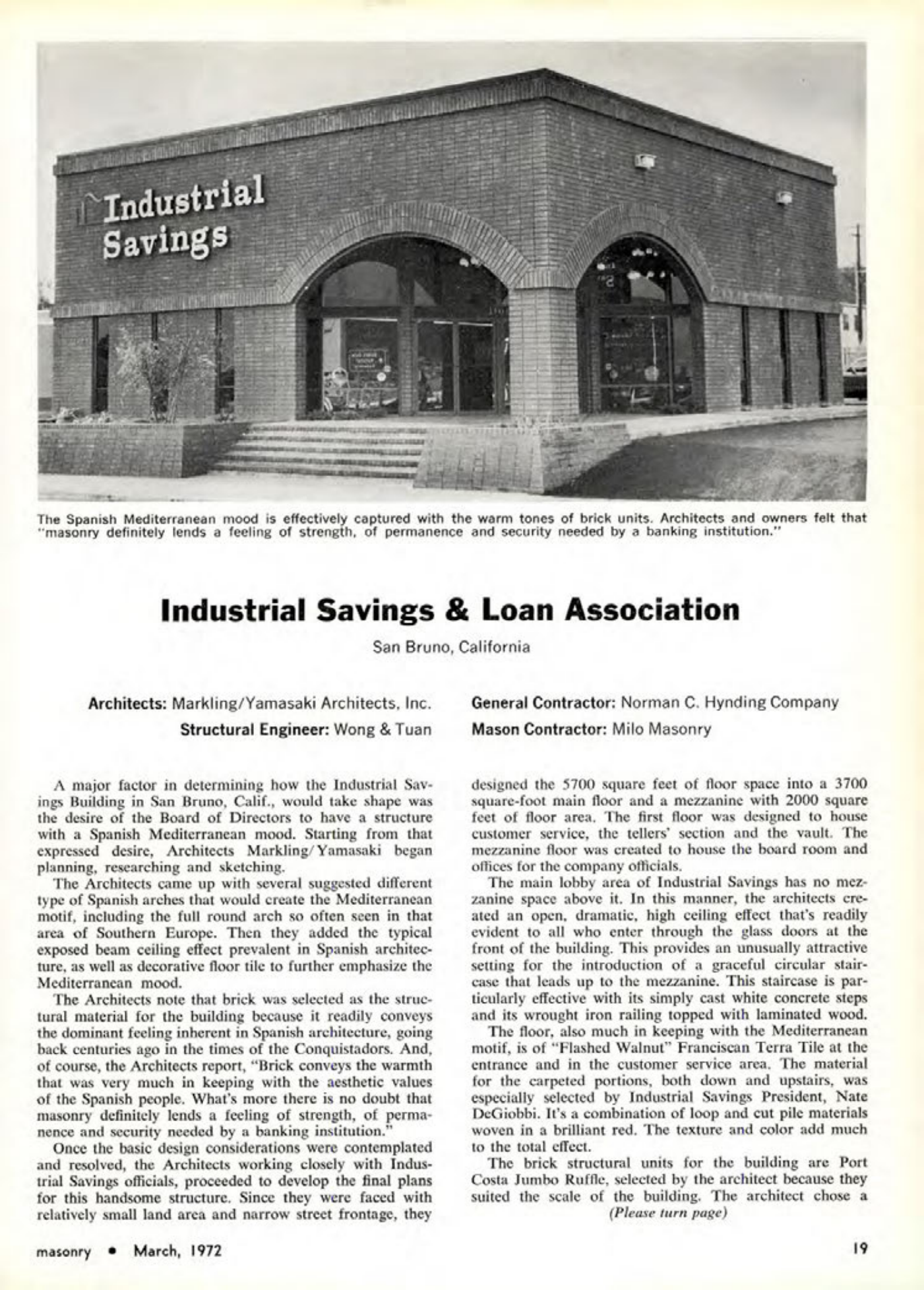 Industrial Savings

The Spanish Mediterranean mood is effectively captured with the warm tones of brick units. Architects and owners felt that "masonry definitely lends a feeling of strength, of permanence and security needed by a banking institution."

Industrial Savings & Loan Association

San Bruno, California

Architects: Markling/Yamasaki Architects, Inc.
Structural Engineer: Wong & Tuan

General Contractor: Norman C. Hynding Company
Mason Contractor: Milo Masonry

A major factor in determining how the Industrial Savings Building in San Bruno, Calif., would take shape was the desire of the Board of Directors to have a structure with a Spanish Mediterranean mood. Starting from that expressed desire, Architects Markling/Yamasaki began planning, researching and sketching.

The Architects came up with several suggested different type of Spanish arches that would create the Mediterranean motif, including the full round arch so often seen in that area of Southern Europe. Then they added the typical exposed beam ceiling effect prevalent in Spanish architecture, as well as decorative floor tile to further emphasize the Mediterranean mood.

The Architects note that brick was selected as the structural material for the building because it readily conveys the dominant feeling inherent in Spanish architecture, going back centuries ago in the times of the Conquistadors. And, of course, the Architects report, "Brick conveys the warmth that was very much in keeping with the aesthetic values of the Spanish people. What's more there is no doubt that masonry definitely lends a feeling of strength, of permanence and security needed by a banking institution."

Once the basic design considerations were contemplated and resolved, the Architects working closely with Industrial Savings officials, proceeded to develop the final plans for this handsome structure. Since they were faced with relatively small land area and narrow street frontage, they designed the 5700 square feet of floor space into a 3700 square-foot main floor and a mezzanine with 2000 square feet of floor area. The first floor was designed to house customer service, the tellers' section and the vault. The mezzanine floor was created to house the board room and offices for the company officials.

The main lobby area of Industrial Savings has no mezzanine space above it. In this manner, the architects created an open, dramatic, high ceiling effect that's readily evident to all who enter through the glass doors at the front of the building. This provides an unusually attractive setting for the introduction of a graceful circular staircase that leads up to the mezzanine. This staircase is particularly effective with its simply cast white concrete steps and its wrought iron railing topped with laminated wood.

The floor, also much in keeping with the Mediterranean motif, is of "Flashed Walnut" Franciscan Terra Tile at the entrance and in the customer service area. The material for the carpeted portions, both down and upstairs, was especially selected by Industrial Savings President, Nate DeGiobbi. It's a combination of loop and cut pile materials woven in a brilliant red. The texture and color add much to the total effect.

The brick structural units for the building are Port Costa Jumbo Ruffle, selected by the architect because they suited the scale of the building. The architect chose a
(Please turn page)

masonry • March, 1972

19